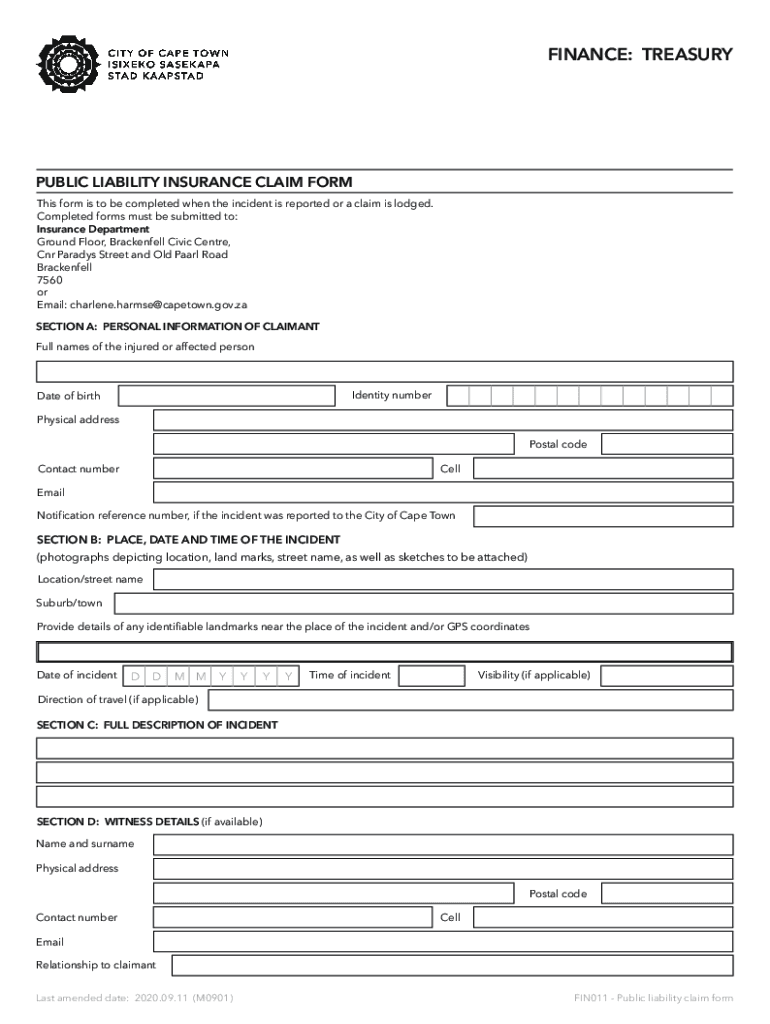 CITY OF CAPE TOWN
ISIXEKO SASEKAPA
STAD KAAPSTAD

FINANCE: TREASURY

PUBLIC LIABILITY INSURANCE CLAIM FORM

This form is to be completed when the incident is reported or a claim is lodged.
Completed forms must be submitted to:
Insurance Department
Ground Floor, Brackenfell Civic Centre,
Cnr Paradys Street and Old Paarl Road
Brackenfell
7560
or
Email: charlene.harmse@capetown.gov.za

SECTION A: PERSONAL INFORMATION OF CLAIMANT

Full names of the injured or affected person

Date of birth

Identity number

Physical address

Postal code

Contact number

Cell

Email

Notification reference number, if the incident was reported to the City of Cape Town

SECTION B: PLACE, DATE AND TIME OF THE INCIDENT
(photographs depicting location, land marks, street name, as well as sketches to be attached)

Location/street name

Suburb/town

Provide details of any identifiable landmarks near the place of the incident and/or GPS coordinates

Date of incident D D M M Y Y Y Y

Time of incident

Visibility (if applicable)

Direction of travel (if applicable)

SECTION C: FULL DESCRIPTION OF INCIDENT

SECTION D: WITNESS DETAILS (if available)

Name and surname

Physical address

Postal code

Contact number

Cell

Email

Relationship to claimant

Last amended date: 2020.09.11 (M0901)

FIN011 - Public liability claim form